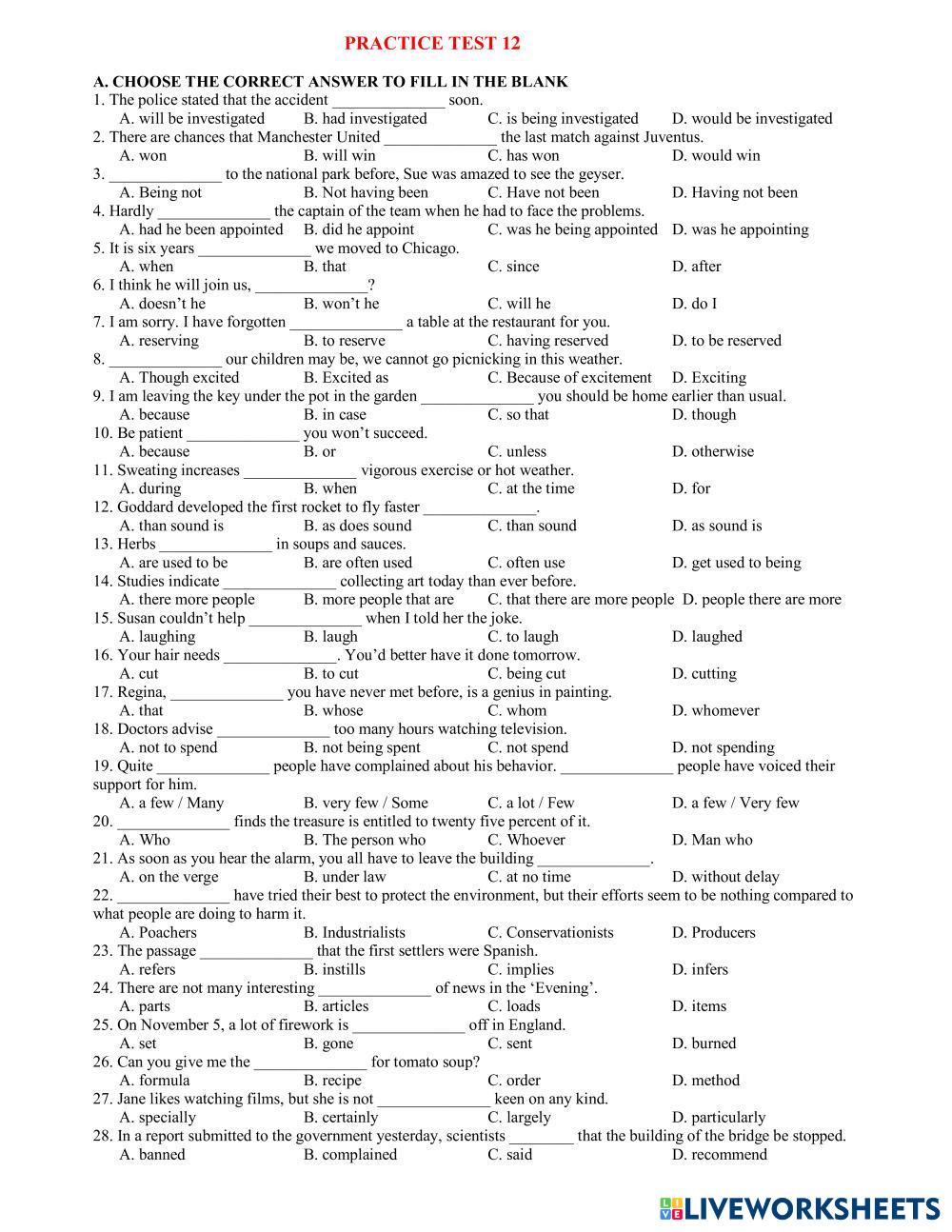 PRACTICE TEST 12

A. CHOOSE THE CORRECT ANSWER TO FILL IN THE BLANK
1. The police stated that the accident ______________ soon.
A. will be investigated B. had investigated C. is being investigated D. would be investigated
2. There are chances that Manchester United ______________ the last match against Juventus.
A. won B. will win C. has won D. would win
3. ______________ to the national park before, Sue was amazed to see the geyser.
A. Being not B. Not having been C. Have not been D. Having not been
4. Hardly ______________ the captain of the team when he had to face the problems.
A. had he been appointed B. did he appoint C. was he being appointed D. was he appointing
5. It is six years ______________ we moved to Chicago.
A. when B. that C. since D. after
6. I think he will join us, ______________?
A. doesn't he B. won't he C. will he D. do I
7. I am sorry. I have forgotten ______________ a table at the restaurant for you.
A. reserving B. to reserve C. having reserved D. to be reserved
8. ______________ our children may be, we cannot go picnicking in this weather.
A. Though excited B. Excited as C. Because of excitement D. Exciting
9. I am leaving the key under the pot in the garden ______________ you should be home earlier than usual.
A. because B. in case C. so that D. though
10. Be patient ______________ you won't succeed.
A. because B. or C. unless D. otherwise
11. Sweating increases ______________ vigorous exercise or hot weather.
A. during B. when C. at the time D. for
12. Goddard developed the first rocket to fly faster ______________.
A. than sound is B. as does sound C. than sound D. as sound is
13. Herbs ______________ in soups and sauces.
A. are used to be B. are often used C. often use D. get used to being
14. Studies indicate ______________ collecting art today than ever before.
A. there more people B. more people that are C. that there are more people D. people there are more
15. Susan couldn't help ______________ when I told her the joke.
A. laughing B. laugh C. to laugh D. laughed
16. Your hair needs ______________. You'd better have it done tomorrow.
A. cut B. to cut C. being cut D. cutting
17. Regina, ______________ you have never met before, is a genius in painting.
A. that B. whose C. whom D. whomever
18. Doctors advise ______________ too many hours watching television.
A. not to spend B. not being spent C. not spend D. not spending
19. Quite ______________ people have complained about his behavior. ______________ people have voiced their support for him.
A. a few / Many B. very few / Some C. a lot / Few D. a few / Very few
20. ______________ finds the treasure is entitled to twenty five percent of it.
A. Who B. The person who C. Whoever D. Man who
21. As soon as you hear the alarm, you all have to leave the building ______________.
A. on the verge B. under law C. at no time D. without delay
22. ______________ have tried their best to protect the environment, but their efforts seem to be nothing compared to what people are doing to harm it.
A. Poachers B. Industrialists C. Conservationists D. Producers
23. The passage ______________ that the first settlers were Spanish.
A. refers B. instills C. implies D. infers
24. There are not many interesting ______________ of news in the 'Evening'.
A. parts B. articles C. loads D. items
25. On November 5, a lot of firework is ______________ off in England.
A. set B. gone C. sent D. burned
26. Can you give me the ______________ for tomato soup?
A. formula B. recipe C. order D. method
27. Jane likes watching films, but she is not ______________ keen on any kind.
A. specially B. certainly C. largely D. particularly
28. In a report submitted to the government yesterday, scientists ________ that the building of the bridge be stopped.
A. banned B. complained C. said D. recommend

LIVEWORKSHEETS